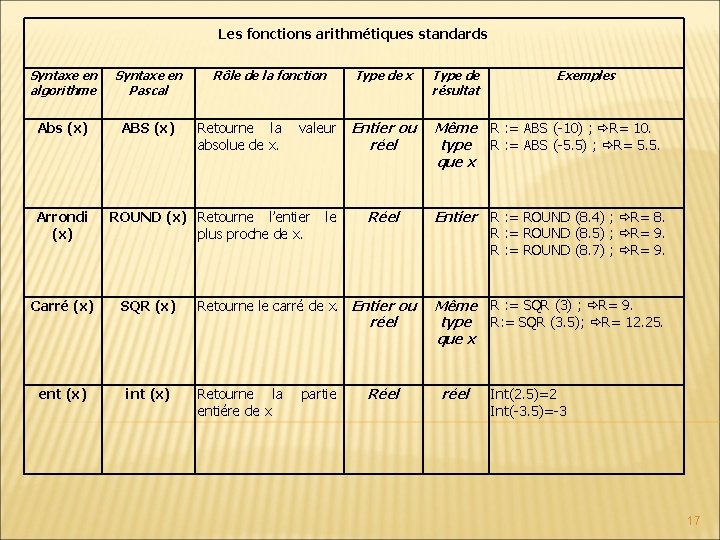 Les fonctions arithmétiques standards

| Syntaxe en algorithme | Syntaxe en Pascal | Rôle de la fonction | Type de x | Type de résultat | Exemples |
|---|---|---|---|---|---|
| Abs (x) | ABS (x) | Retourne la valeur absolue de x. | Entier ou réel | Même type que x | R := ABS (-10) ; ⇨R= 10. R := ABS (-5.5) ; ⇨R= 5.5. |
| Arrondi (x) | ROUND (x) | Retourne l'entier le plus proche de x. | Réel | Entier | R := ROUND (8.4) ; ⇨R= 8. R := ROUND (8.5) ; ⇨R= 9. R := ROUND (8.7) ; ⇨R= 9. |
| Carré (x) | SQR (x) | Retourne le carré de x. | Entier ou réel | Même type que x | R := SQR (3) ; ⇨R= 9. R:= SQR (3.5); ⇨R= 12.25. |
| ent (x) | int (x) | Retourne la partie entiére de x | Réel | réel | Int(2.5)=2 Int(-3.5)=-3 |

17